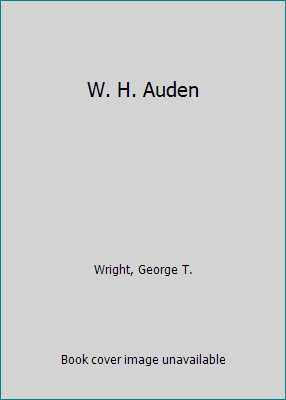 W. H. Auden

Wright, George T.

Book cover image unavailable